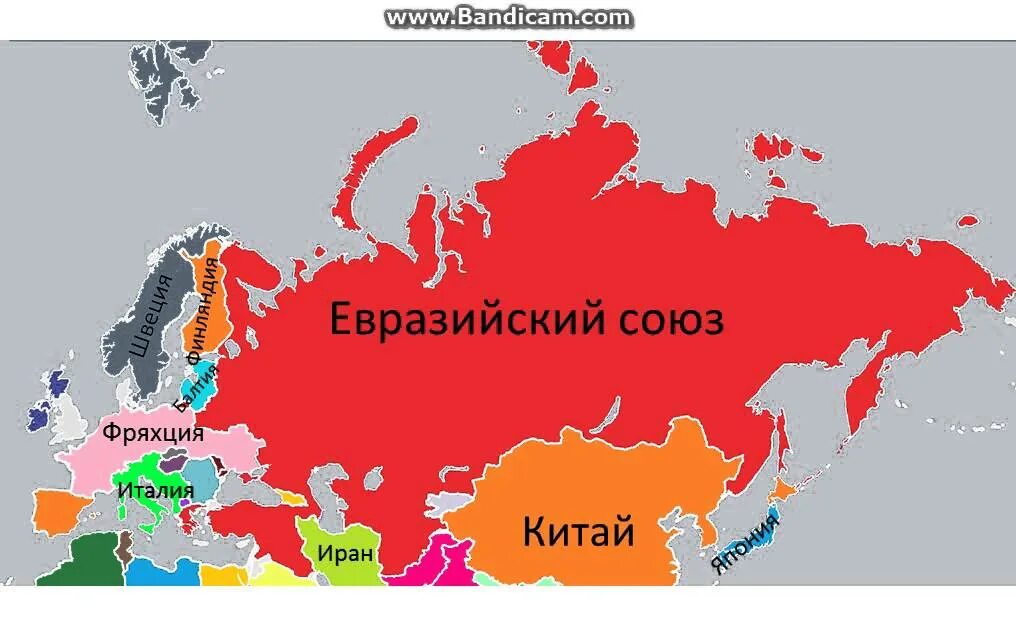 www.Bandicam.com

Швеция

Финляндия

Балтия

Евразийский союз

Фряхция

Италия

Иран

Китай

Япония